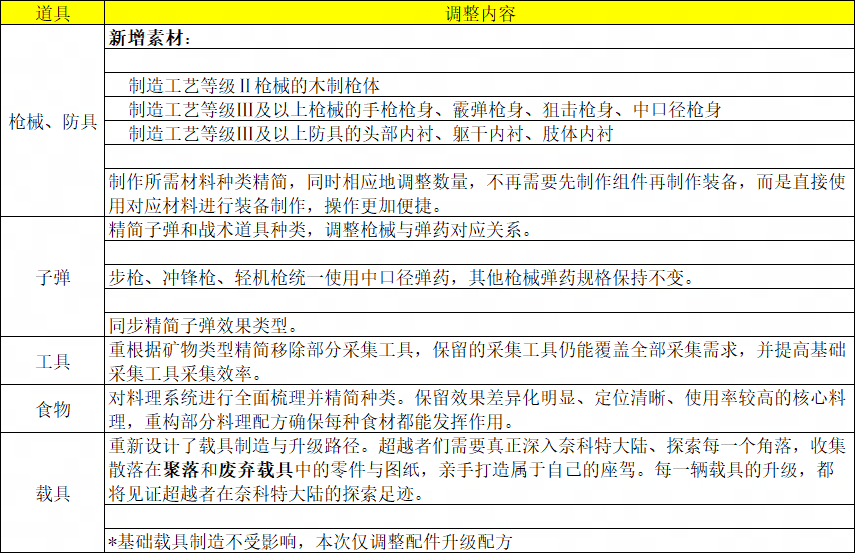 | 道具 | 调整内容 |
|---|---|
| 枪械、防具 | 新增素材：<br><br>制造工艺等级II枪械的木制枪体<br>制造工艺等级III及以上枪械的手枪枪身、霰弹枪身、狙击枪身、中口径枪身<br>制造工艺等级III及以上防具的头部内衬、躯干内衬、肢体内衬<br><br>制作所需材料种类精简，同时相应地调整数量，不再需要先制作组件再制作装备，而是直接使用对应材料进行装备制作，操作更加便捷。 |
| 子弹 | 精简子弹和战术道具种类，调整枪械与弹药对应关系。<br><br>步枪、冲锋枪、轻机枪统一使用中口径弹药，其他枪械弹药规格保持不变。<br><br>同步精简子弹效果类型。 |
| 工具 | 重根据矿物类型精简移除部分采集工具，保留的采集工具仍能覆盖全部采集需求，并提高基础采集工具采集效率。 |
| 食物 | 对料理系统进行全面梳理并精简种类。保留效果差异化明显、定位清晰、使用率较高的核心料理，重构部分料理配方确保每种食材都能发挥作用。 |
| 载具 | 重新设计了载具制造与升级路径。超越者们需要真正深入奈科特大陆、探索每一个角落，收集散落在聚落和废弃载具中的零件与图纸，亲手打造属于自己的座驾。每一辆载具的升级，都将见证超越者在奈科特大陆的探索足迹。<br><br>*基础载具制造不受影响，本次仅调整配件升级配方 |